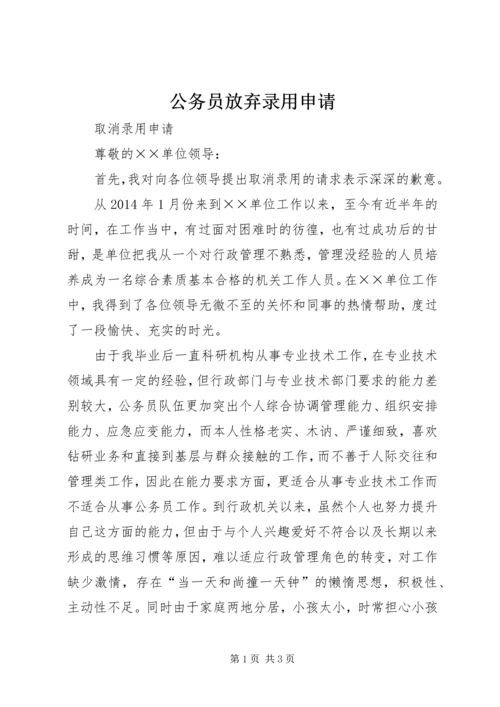 公务员放弃录用申请

取消录用申请

尊敬的××单位领导：

首先，我对向各位领导提出取消录用的请求表示深深的歉意。

从2014年1月份来到××单位工作以来，至今有近半年的时间，在工作当中，有过面对困难时的彷徨，也有过成功后的甘甜，是单位把我从一个对行政管理不熟悉，管理没经验的人员培养成为一名综合素质基本合格的机关工作人员。在××单位工作中，我得到了各位领导无微不至的关怀和同事的热情帮助，度过了一段愉快、充实的时光。

由于我毕业后一直科研机构从事专业技术工作，在专业技术领域具有一定的经验，但行政部门与专业技术部门要求的能力差别较大，公务员队伍更加突出个人综合协调管理能力、组织安排能力、应急应变能力，而本人性格老实、木讷、严谨细致，喜欢钻研业务和直接到基层与群众接触的工作，而不善于人际交往和管理类工作，因此在能力要求方面，更适合从事专业技术工作而不适合从事公务员工作。到行政机关以来，虽然个人也努力提升自己这方面的能力，但由于与个人兴趣爱好不符合以及长期以来形成的思维习惯等原因，难以适应行政管理角色的转变，对工作缺少激情，存在“当一天和尚撞一天钟”的懒惰思想，积极性、主动性不足。同时由于家庭两地分居，小孩太小，时常担心小孩

第1页 共3页